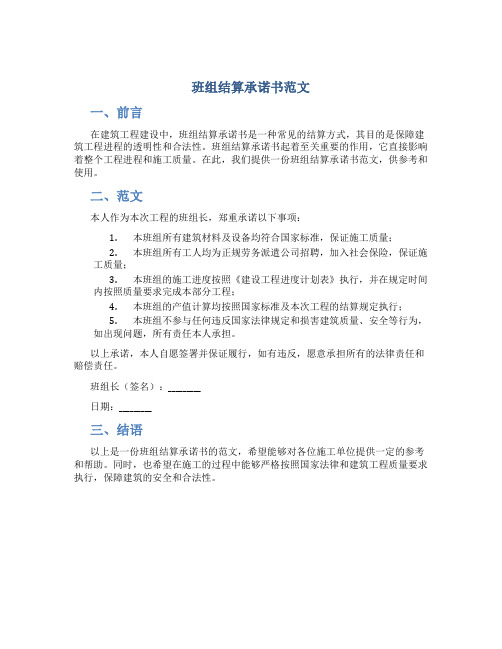 班组结算承诺书范文

一、前言

在建筑工程建设中，班组结算承诺书是一种常见的结算方式，其目的是保障建筑工程进程的透明性和合法性。班组结算承诺书起着至关重要的作用，它直接影响着整个工程进程和施工质量。在此，我们提供一份班组结算承诺书范文，供参考和使用。

二、范文

本人作为本次工程的班组长，郑重承诺以下事项：

1. 本班组所有建筑材料及设备均符合国家标准，保证施工质量；

2. 本班组所有工人均为正规劳务派遣公司招聘，加入社会保险，保证施工质量；

3. 本班组的施工进度按照《建设工程进度计划表》执行，并在规定时间内按照质量要求完成本部分工程；

4. 本班组的产值计算均按照国家标准及本次工程的结算规定执行；

5. 本班组不参与任何违反国家法律规定和损害建筑质量、安全等行为，如出现问题，所有责任本人承担。

以上承诺，本人自愿签署并保证履行，如有违反，愿意承担所有的法律责任和赔偿责任。

班组长（签名）：______

日期：______

三、结语

以上是一份班组结算承诺书的范文，希望能够对各位施工单位提供一定的参考和帮助。同时，也希望在施工的过程中能够严格按照国家法律和建筑工程质量要求执行，保障建筑的安全和合法性。